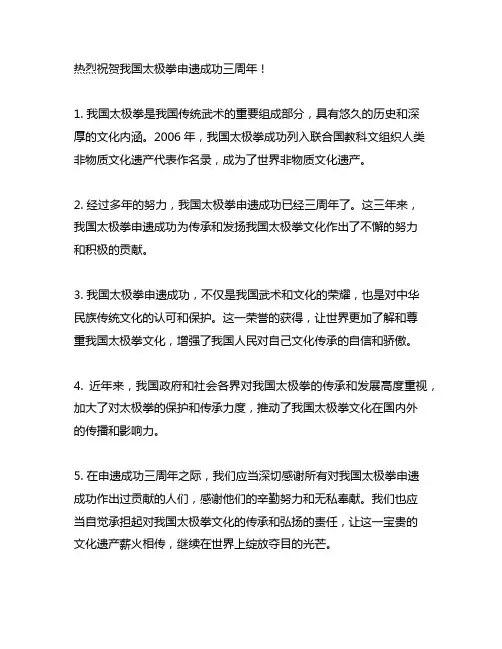 热烈祝贺我国太极拳申遗成功三周年！

1. 我国太极拳是我国传统武术的重要组成部分，具有悠久的历史和深厚的文化内涵。2006 年，我国太极拳成功列入联合国教科文组织人类非物质文化遗产代表作名录，成为了世界非物质文化遗产。

2. 经过多年的努力，我国太极拳申遗成功已经三周年了。这三年来，我国太极拳申遗成功为传承和发扬我国太极拳文化作出了不懈的努力和积极的贡献。

3. 我国太极拳申遗成功，不仅是我国武术和文化的荣耀，也是对中华民族传统文化的认可和保护。这一荣誉的获得，让世界更加了解和尊重我国太极拳文化，增强了我国人民对自己文化传承的自信和骄傲。

4. 近年来，我国政府和社会各界对我国太极拳的传承和发展高度重视，加大了对太极拳的保护和传承力度，推动了我国太极拳文化在国内外的传播和影响力。

5. 在申遗成功三周年之际，我们应当深切感谢所有对我国太极拳申遗成功作出过贡献的人们，感谢他们的辛勤努力和无私奉献。我们也应当自觉承担起对我国太极拳文化的传承和弘扬的责任，让这一宝贵的文化遗产薪火相传，继续在世界上绽放夺目的光芒。